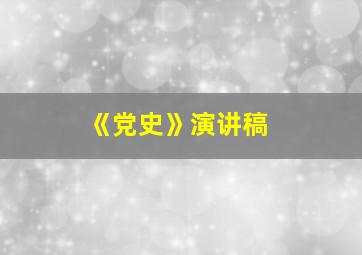 《党史》演讲稿